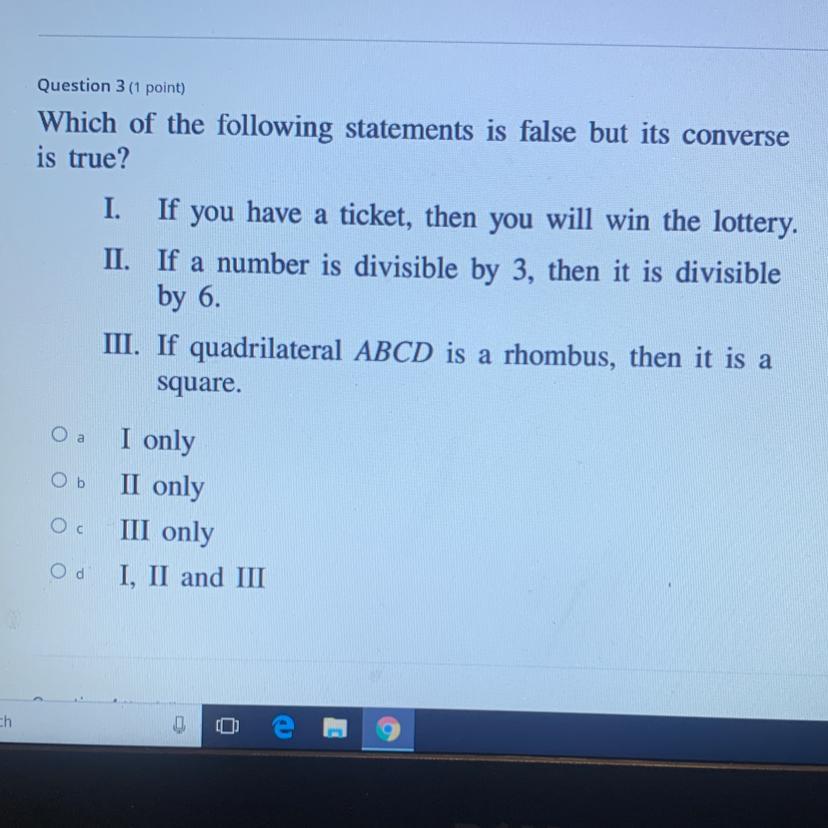 Question 3 (1 point)

Which of the following statements is false but its converse is true?

I. If you have a ticket, then you will win the lottery.

II. If a number is divisible by 3, then it is divisible by 6.

III. If quadrilateral $ABCD$ is a rhombus, then it is a square.

a I only

b II only

c III only

d I, II and III

ch